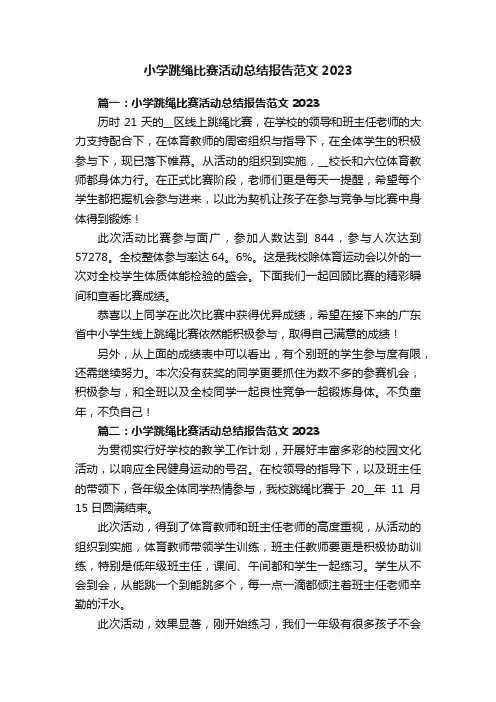 小学跳绳比赛活动总结报告范文 2023

篇一：小学跳绳比赛活动总结报告范文 2023

历时 21 天的__区线上跳绳比赛，在学校的领导和班主任老师的大力支持配合下，在体育教师的周密组织与指导下，在全体学生的积极参与下，现已落下帷幕。从活动的组织到实施，__校长和六位体育教师都身体力行。在正式比赛阶段，老师们更是每天一提醒，希望每个学生都把握机会参与进来，以此为契机让孩子在参与竞争与比赛中身体得到锻炼！

此次活动比赛参与面广，参加人数达到 844，参与人次达到 57278。全校整体参与率达 64。6%。这是我校除体育运动会以外的一次对全校学生体质体能检验的盛会。下面我们一起回顾比赛的精彩瞬间和查看比赛成绩。

恭喜以上同学在此次比赛中获得优异成绩，希望在接下来的广东省中小学生线上跳绳比赛依然能积极参与，取得自己满意的成绩！

另外，从上面的成绩表中可以看出，有个别班的学生参与度有限，还需继续努力。本次没有获奖的同学更要抓住为数不多的参赛机会，积极参与，和全班以及全校同学一起良性竞争一起锻炼身体。不负童年，不负自己！

篇二：小学跳绳比赛活动总结报告范文 2023

为贯彻实行好学校的教学工作计划，开展好丰富多彩的校园文化活动，以响应全民健身运动的号召。在校领导的指导下，以及班主任的带领下，各年级全体同学热情参与，我校跳绳比赛于 20__年 11 月 15 日圆满结束。

此次活动，得到了体育教师和班主任老师的高度重视，从活动的组织到实施，体育教师带领学生训练，班主任教师要更是积极协助训练，特别是低年级班主任，课间、午间都和学生一起练习。学生从不会到会，从能跳一个到能跳多个，每一点一滴都倾注着班主任老师辛勤的汗水。

此次活动，效果显著，刚开始练习，我们一年级有很多孩子不会